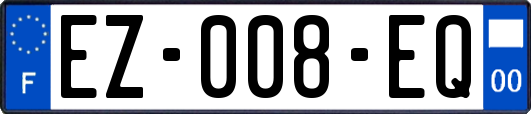 F
EZ-008-EQ
00